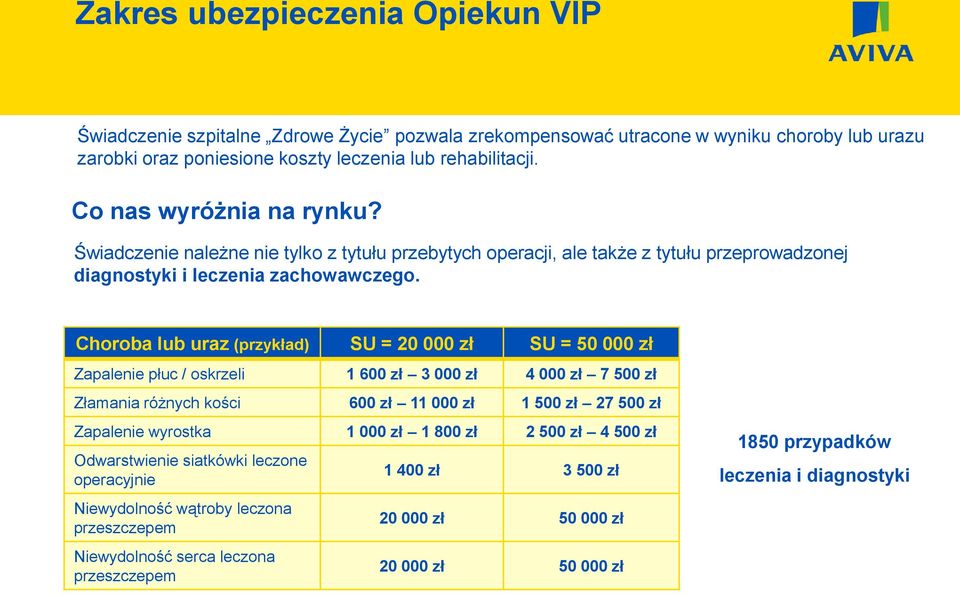 Zakres ubezpieczenia Opiekun VIP

AVIVA

Świadczenie szpitalne „Zdrowe Życie” pozwala zrekompensować utracone w wyniku choroby lub urazu zarobki oraz poniesione koszty leczenia lub rehabilitacji.

Co nas wyróżnia na rynku?

Świadczenie należne nie tylko z tytułu przebytych operacji, ale także z tytułu przeprowadzonej diagnostyki i leczenia zachowawczego.

| Choroba lub uraz (przykład) | SU = 20 000 zł | SU = 50 000 zł |
|---|---|---|
| Zapalenie płuc / oskrzeli | 1 600 zł – 3 000 zł | 4 000 zł – 7 500 zł |
| Złamania różnych kości | 600 zł – 11 000 zł | 1 500 zł – 27 500 zł |
| Zapalenie wyrostka | 1 000 zł – 1 800 zł | 2 500 zł – 4 500 zł |
| Odwarstwienie siatkówki leczone operacyjnie | 1 400 zł | 3 500 zł |
| Niewydolność wątroby leczona przeszczepem | 20 000 zł | 50 000 zł |
| Niewydolność serca leczona przeszczepem | 20 000 zł | 50 000 zł |

1850 przypadków leczenia i diagnostyki